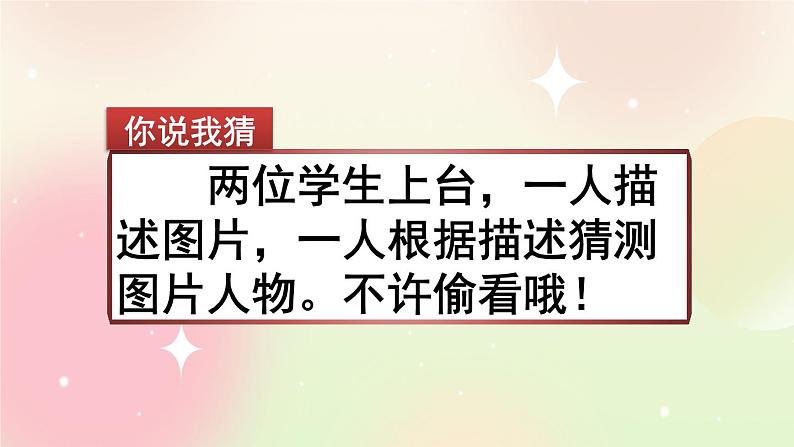 你说我猜

两位学生上台，一人描述图片，一人根据描述猜测图片人物。不许偷看哦！